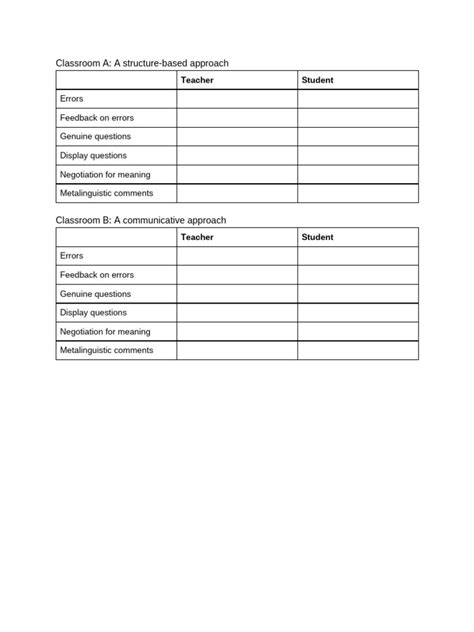 Classroom A: A structure-based approach

| | Teacher | Student |
|---|---|---|
| Errors | | |
| Feedback on errors | | |
| Genuine questions | | |
| Display questions | | |
| Negotiation for meaning | | |
| Metalinguistic comments | | |

Classroom B: A communicative approach

| | Teacher | Student |
|---|---|---|
| Errors | | |
| Feedback on errors | | |
| Genuine questions | | |
| Display questions | | |
| Negotiation for meaning | | |
| Metalinguistic comments | | |